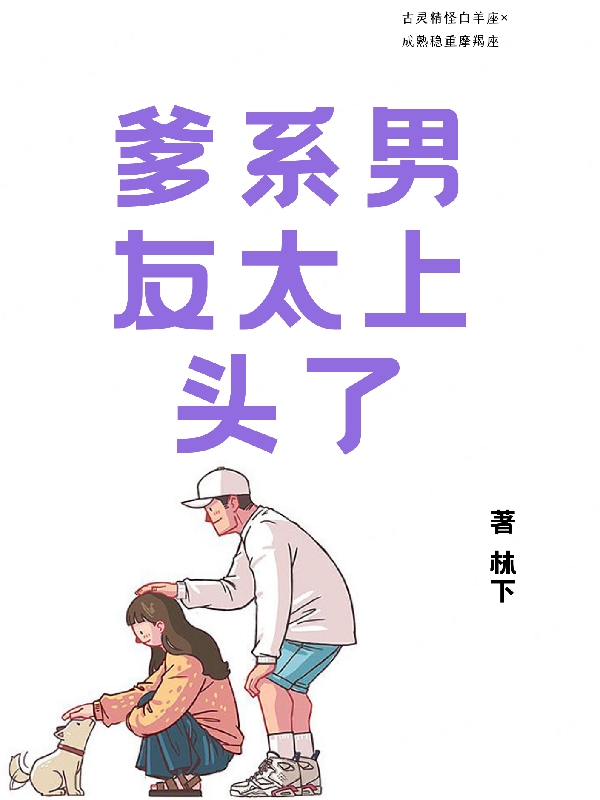 古灵精怪白羊座×
成熟稳重摩羯座

爹系男友太上头了

著
林下